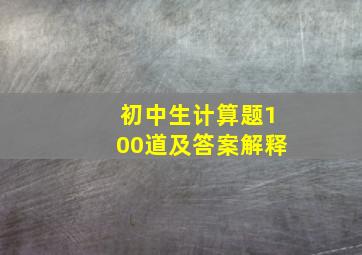 初中生计算题100道及答案解释